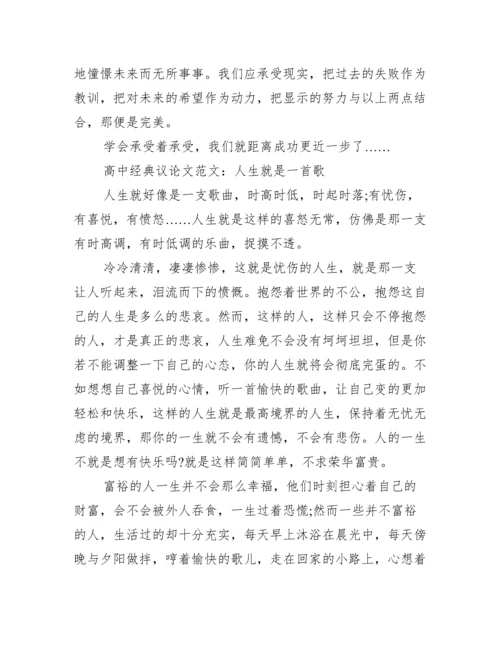 地憧憬未来而无所事事。我们应承受现实，把过去的失败作为教训，把对未来的希望作为动力，把显示的努力与以上两点结合，那便是完美。

学会承受着承受，我们就距离成功更近一步了……

高中经典议论文范文：人生就是一首歌

人生就好像是一支歌曲，时高时低，时起时落;有忧伤，有喜悦，有愤怒……人生就是这样的喜怒无常，仿佛是那一支有时高调，有时低调的乐曲，捉摸不透。

冷冷清清，凄凄惨惨，这就是忧伤的人生，就是那一支让人听起来，泪流而下的愤慨。抱怨着世界的不公，抱怨这自己的人生是多么的悲哀。然而，这样的人，这样只会不停抱怨的人，才是真正的悲哀，人生难免不会没有坷坷坦坦，但是你若不能调整一下自己的心态，你的人生就将会彻底完蛋的。不如想想自己喜悦的心情，听一首愉快的歌曲，让自己变的更加轻松和快乐，这样的人生就是最高境界的人生，保持着无忧无虑的境界，那你的一生就不会有遗憾，不会有悲伤。人的一生不就是想有快乐吗?就是这样简简单单，不求荣华富贵。

富裕的人一生并不会那么幸福，他们时刻担心着自己的财富，会不会被外人吞食，一生过着恐慌;然而一些并不富裕的人，生活过的却十分充实，每天早上沐浴在晨光中，每天傍晚与夕阳做拌，哼着愉快的歌儿，走在回家的小路上，心想着